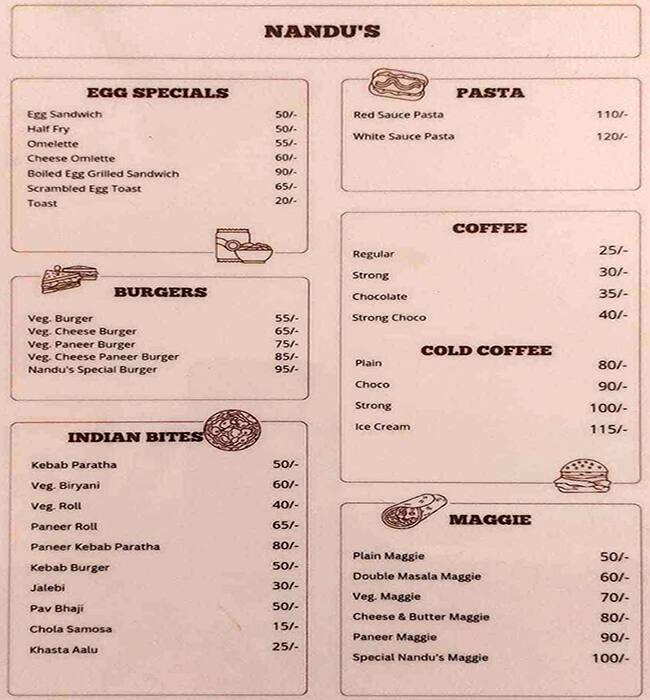 NANDU'S

EGG SPECIALS

| | |
|---|---|
| Egg Sandwich | 50/- |
| Half Fry | 50/- |
| Omelette | 55/- |
| Cheese Omlette | 60/- |
| Boiled Egg Grilled Sandwich | 90/- |
| Scrambled Egg Toast | 65/- |
| Toast | 20/- |

BURGERS

| | |
|---|---|
| Veg. Burger | 55/- |
| Veg. Cheese Burger | 65/- |
| Veg. Paneer Burger | 75/- |
| Veg. Cheese Paneer Burger | 85/- |
| Nandu's Special Burger | 95/- |

INDIAN BITES

| | |
|---|---|
| Kebab Paratha | 50/- |
| Veg. Biryani | 60/- |
| Veg. Roll | 40/- |
| Paneer Roll | 65/- |
| Paneer Kebab Paratha | 80/- |
| Kebab Burger | 50/- |
| Jalebi | 30/- |
| Pav Bhaji | 50/- |
| Chola Samosa | 15/- |
| Khasta Aalu | 25/- |

PASTA

| | |
|---|---|
| Red Sauce Pasta | 110/- |
| White Sauce Pasta | 120/- |

COFFEE

| | |
|---|---|
| Regular | 25/- |
| Strong | 30/- |
| Chocolate | 35/- |
| Strong Choco | 40/- |

COLD COFFEE

| | |
|---|---|
| Plain | 80/- |
| Choco | 90/- |
| Strong | 100/- |
| Ice Cream | 115/- |

MAGGIE

| | |
|---|---|
| Plain Maggie | 50/- |
| Double Masala Maggie | 60/- |
| Veg. Maggie | 70/- |
| Cheese & Butter Maggie | 80/- |
| Paneer Maggie | 90/- |
| Special Nandu's Maggie | 100/- |